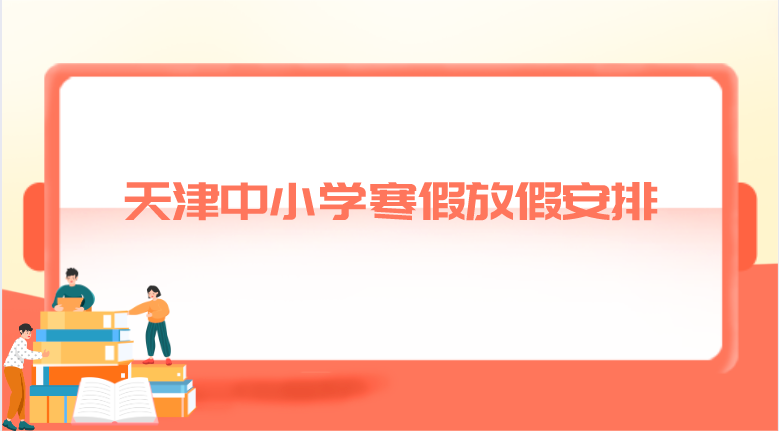 天津中小学寒假放假安排